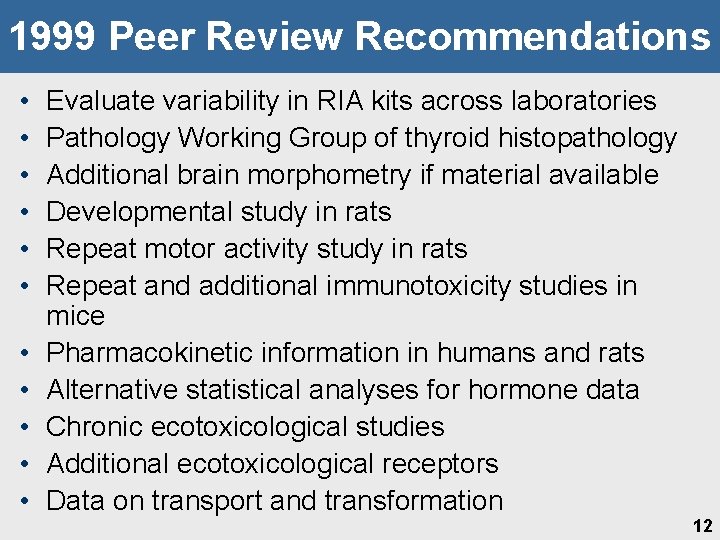 1999 Peer Review Recommendations

• Evaluate variability in RIA kits across laboratories
• Pathology Working Group of thyroid histopathology
• Additional brain morphometry if material available
• Developmental study in rats
• Repeat motor activity study in rats
• Repeat and additional immunotoxicity studies in mice
• Pharmacokinetic information in humans and rats
• Alternative statistical analyses for hormone data
• Chronic ecotoxicological studies
• Additional ecotoxicological receptors
• Data on transport and transformation

12